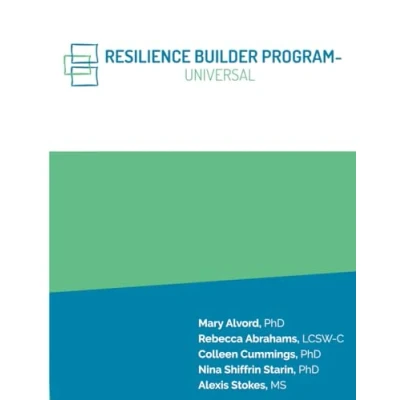 RESILIENCE BUILDER PROGRAM-
UNIVERSAL

Mary Alvord, PhD
Rebecca Abrahams, LCSW-C
Colleen Cummings, PhD
Nina Shiffrin Starin, PhD
Alexis Stokes, MS